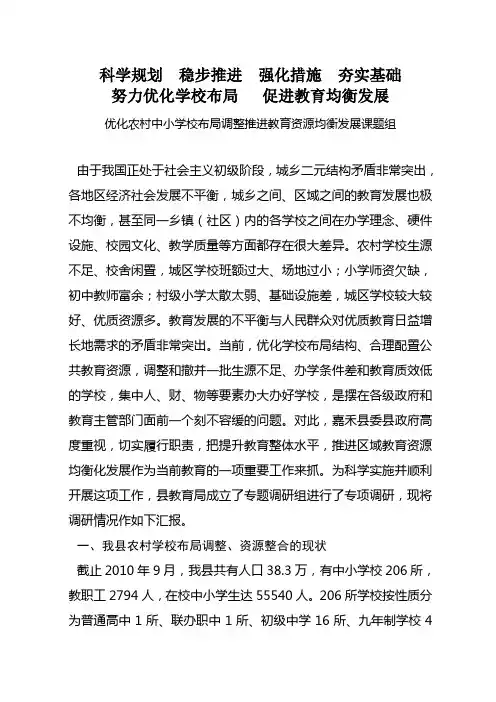 科学规划　稳步推进　强化措施　夯实基础
努力优化学校布局　促进教育均衡发展

优化农村中小学校布局调整推进教育资源均衡发展课题组

由于我国正处于社会主义初级阶段，城乡二元结构矛盾非常突出，各地区经济社会发展不平衡，城乡之间、区域之间的教育发展也极不均衡，甚至同一乡镇（社区）内的各学校之间在办学理念、硬件设施、校园文化、教学质量等方面都存在很大差异。农村学校生源不足、校舍闲置，城区学校班额过大、场地过小；小学师资欠缺，初中教师富余；村级小学太散太弱、基础设施差，城区学校较大较好、优质资源多。教育发展的不平衡与人民群众对优质教育日益增长地需求的矛盾非常突出。当前，优化学校布局结构、合理配置公共教育资源，调整和撤并一批生源不足、办学条件差和教育质效低的学校，集中人、财、物等要素办大办好学校，是摆在各级政府和教育主管部门面前一个刻不容缓的问题。对此，嘉禾县委县政府高度重视，切实履行职责，把提升教育整体水平，推进区域教育资源均衡化发展作为当前教育的一项重要工作来抓。为科学实施并顺利开展这项工作，县教育局成立了专题调研组进行了专项调研，现将调研情况作如下汇报。

一、我县农村学校布局调整、资源整合的现状

截止 2010 年 9 月，我县共有人口 38.3 万，有中小学校 206 所，教职工 2794 人，在校中小学生达 55540 人。206 所学校按性质分为普通高中 1 所、联办职中 1 所、初级中学 16 所、九年制学校 4